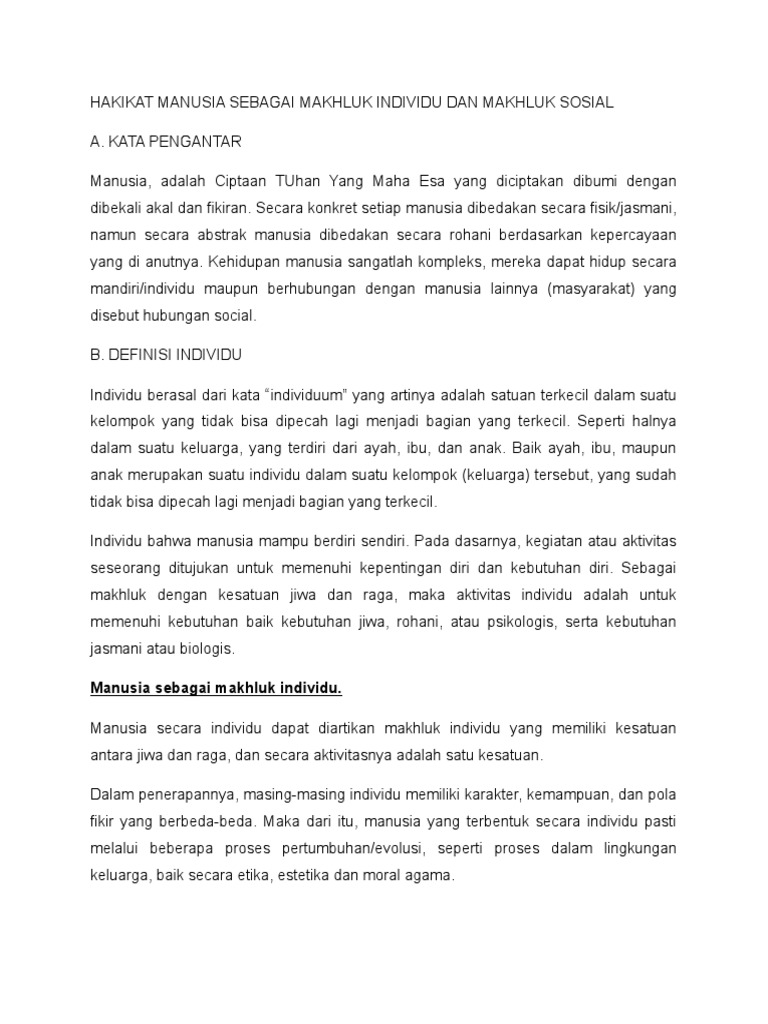 HAKIKAT MANUSIA SEBAGAI MAKHLUK INDIVIDU DAN MAKHLUK SOSIAL

A. KATA PENGANTAR

Manusia, adalah Ciptaan TUhan Yang Maha Esa yang diciptakan dibumi dengan dibekali akal dan fikiran. Secara konkret setiap manusia dibedakan secara fisik/jasmani, namun secara abstrak manusia dibedakan secara rohani berdasarkan kepercayaan yang di anutnya. Kehidupan manusia sangatlah kompleks, mereka dapat hidup secara mandiri/individu maupun berhubungan dengan manusia lainnya (masyarakat) yang disebut hubungan social.

B. DEFINISI INDIVIDU

Individu berasal dari kata "individuum" yang artinya adalah satuan terkecil dalam suatu kelompok yang tidak bisa dipecah lagi menjadi bagian yang terkecil. Seperti halnya dalam suatu keluarga, yang terdiri dari ayah, ibu, dan anak. Baik ayah, ibu, maupun anak merupakan suatu individu dalam suatu kelompok (keluarga) tersebut, yang sudah tidak bisa dipecah lagi menjadi bagian yang terkecil.

Individu bahwa manusia mampu berdiri sendiri. Pada dasarnya, kegiatan atau aktivitas seseorang ditujukan untuk memenuhi kepentingan diri dan kebutuhan diri. Sebagai makhluk dengan kesatuan jiwa dan raga, maka aktivitas individu adalah untuk memenuhi kebutuhan baik kebutuhan jiwa, rohani, atau psikologis, serta kebutuhan jasmani atau biologis.

Manusia sebagai makhluk individu.

Manusia secara individu dapat diartikan makhluk individu yang memiliki kesatuan antara jiwa dan raga, dan secara aktivitasnya adalah satu kesatuan.

Dalam penerapannya, masing-masing individu memiliki karakter, kemampuan, dan pola fikir yang berbeda-beda. Maka dari itu, manusia yang terbentuk secara individu pasti melalui beberapa proses pertumbuhan/evolusi, seperti proses dalam lingkungan keluarga, baik secara etika, estetika dan moral agama.